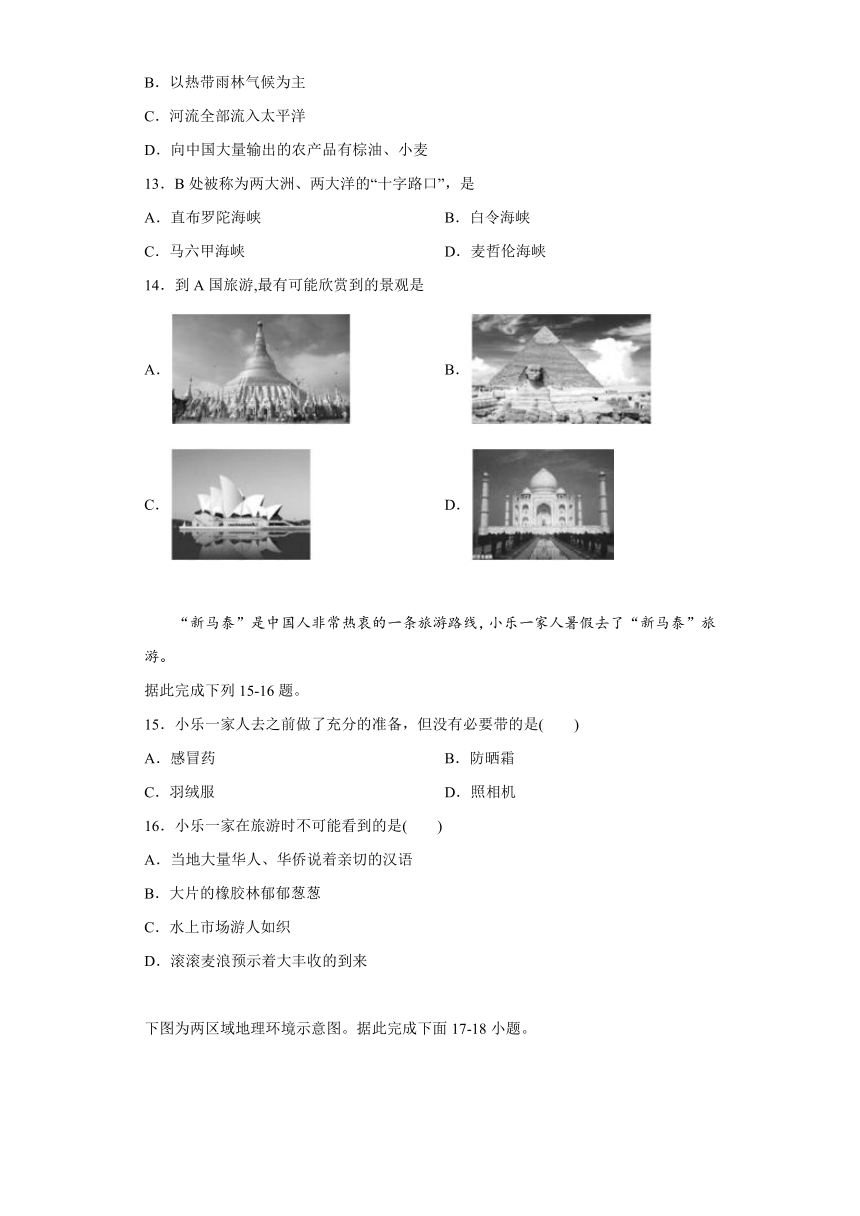 B．以热带雨林气候为主

C．河流全部流入太平洋

D．向中国大量输出的农产品有棕油、小麦

13．B 处被称为两大洲、两大洋的“十字路口”，是

A．直布罗陀海峡

B．白令海峡

C．马六甲海峡

D．麦哲伦海峡

14．到 A 国旅游,最有可能欣赏到的景观是

A.

B.

C.

D.

“新马泰”是中国人非常热衷的一条旅游路线，小乐一家人暑假去了“新马泰”旅游。

据此完成下列 15-16 题。

15．小乐一家人去之前做了充分的准备，但没有必要带的是(　　)

A．感冒药

B．防晒霜

C．羽绒服

D．照相机

16．小乐一家在旅游时不可能看到的是(　　)

A．当地大量华人、华侨说着亲切的汉语

B．大片的橡胶林郁郁葱葱

C．水上市场游人如织

D．滚滚麦浪预示着大丰收的到来

下图为两区域地理环境示意图。据此完成下面 17-18 小题。